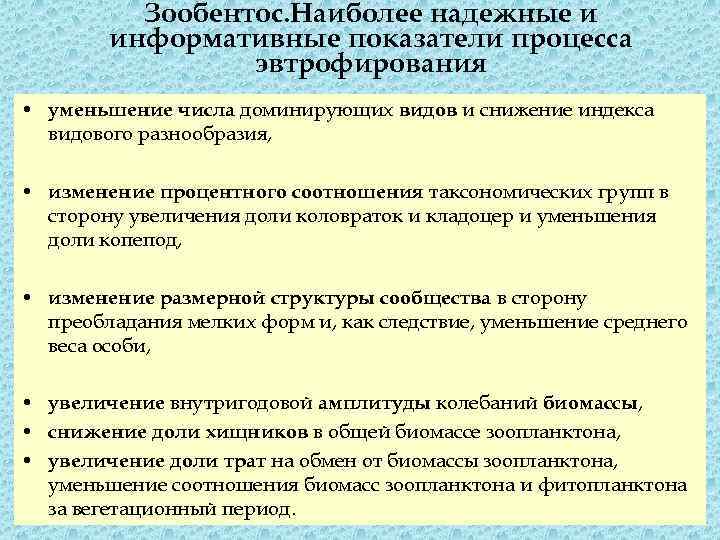 Зообентос.Наиболее надежные и информативные показатели процесса эвтрофирования

• уменьшение числа доминирующих видов и снижение индекса видового разнообразия,

• изменение процентного соотношения таксономических групп в сторону увеличения доли коловраток и кладоцер и уменьшения доли копепод,

• изменение размерной структуры сообщества в сторону преобладания мелких форм и, как следствие, уменьшение среднего веса особи,

• увеличение внутригодовой амплитуды колебаний биомассы,
• снижение доли хищников в общей биомассе зоопланктона,
• увеличение доли трат на обмен от биомассы зоопланктона, уменьшение соотношения биомасс зоопланктона и фитопланктона за вегетационный период.